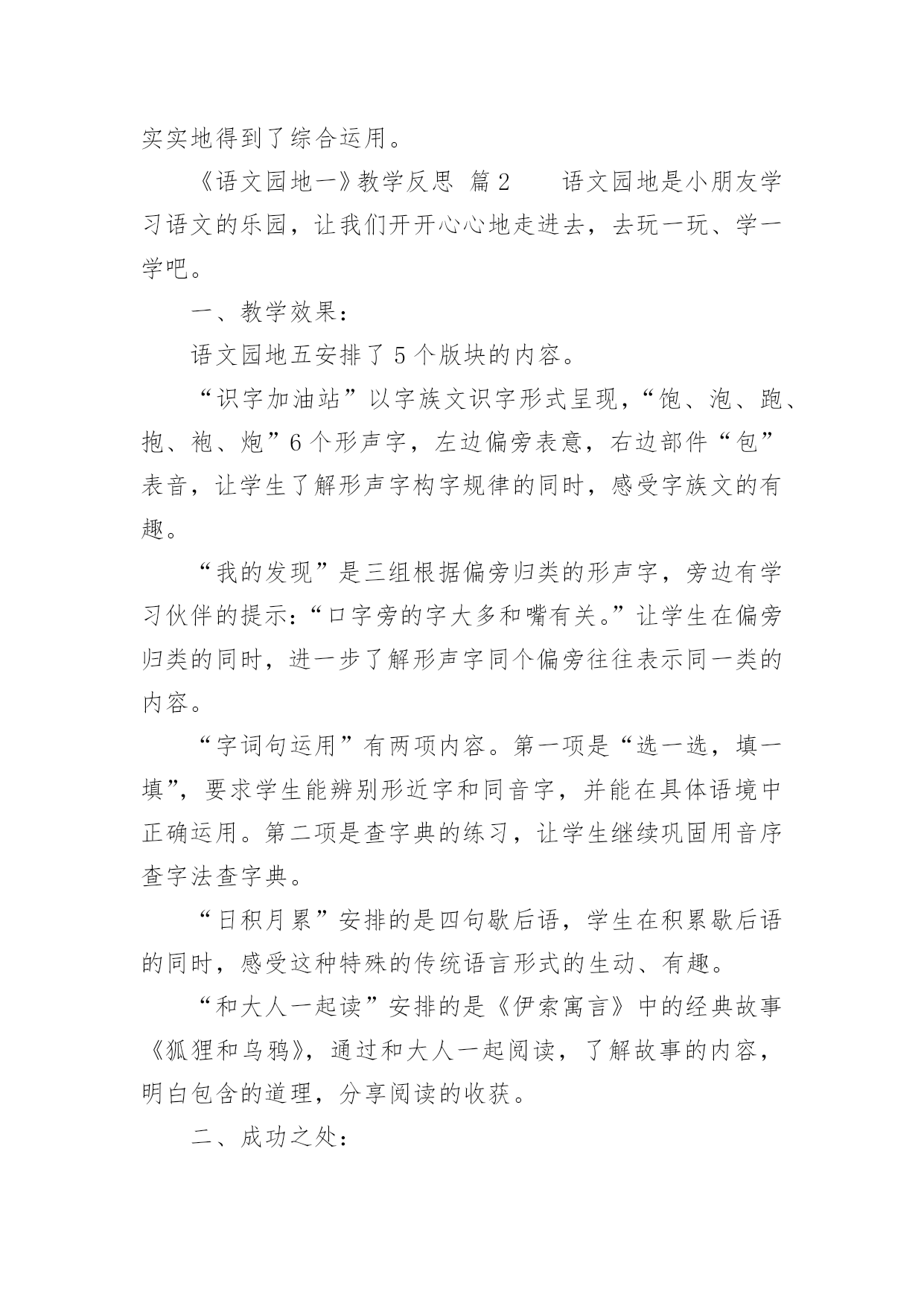 实实地得到了综合运用。

《语文园地一》教学反思 篇2 语文园地是小朋友学习语文的乐园，让我们开开心心地走进去，去玩一玩、学一学吧。

一、教学效果：

语文园地五安排了5个版块的内容。

“识字加油站”以字族文识字形式呈现，“饱、泡、跑、抱、袍、炮”6个形声字，左边偏旁表意，右边部件“包”表音，让学生了解形声字构字规律的同时，感受字族文的有趣。

“我的发现”是三组根据偏旁归类的形声字，旁边有学习伙伴的提示：“口字旁的字大多和嘴有关。”让学生在偏旁归类的同时，进一步了解形声字同个偏旁往往表示同一类的内容。

“字词句运用”有两项内容。第一项是“选一选，填一填”，要求学生能辨别形近字和同音字，并能在具体语境中正确运用。第二项是查字典的练习，让学生继续巩固用音序查字法查字典。

“日积月累”安排的是四句歇后语，学生在积累歇后语的同时，感受这种特殊的传统语言形式的生动、有趣。

“和大人一起读”安排的是《伊索寓言》中的经典故事《狐狸和乌鸦》，通过和大人一起阅读，了解故事的内容，明白包含的道理，分享阅读的收获。

二、成功之处：